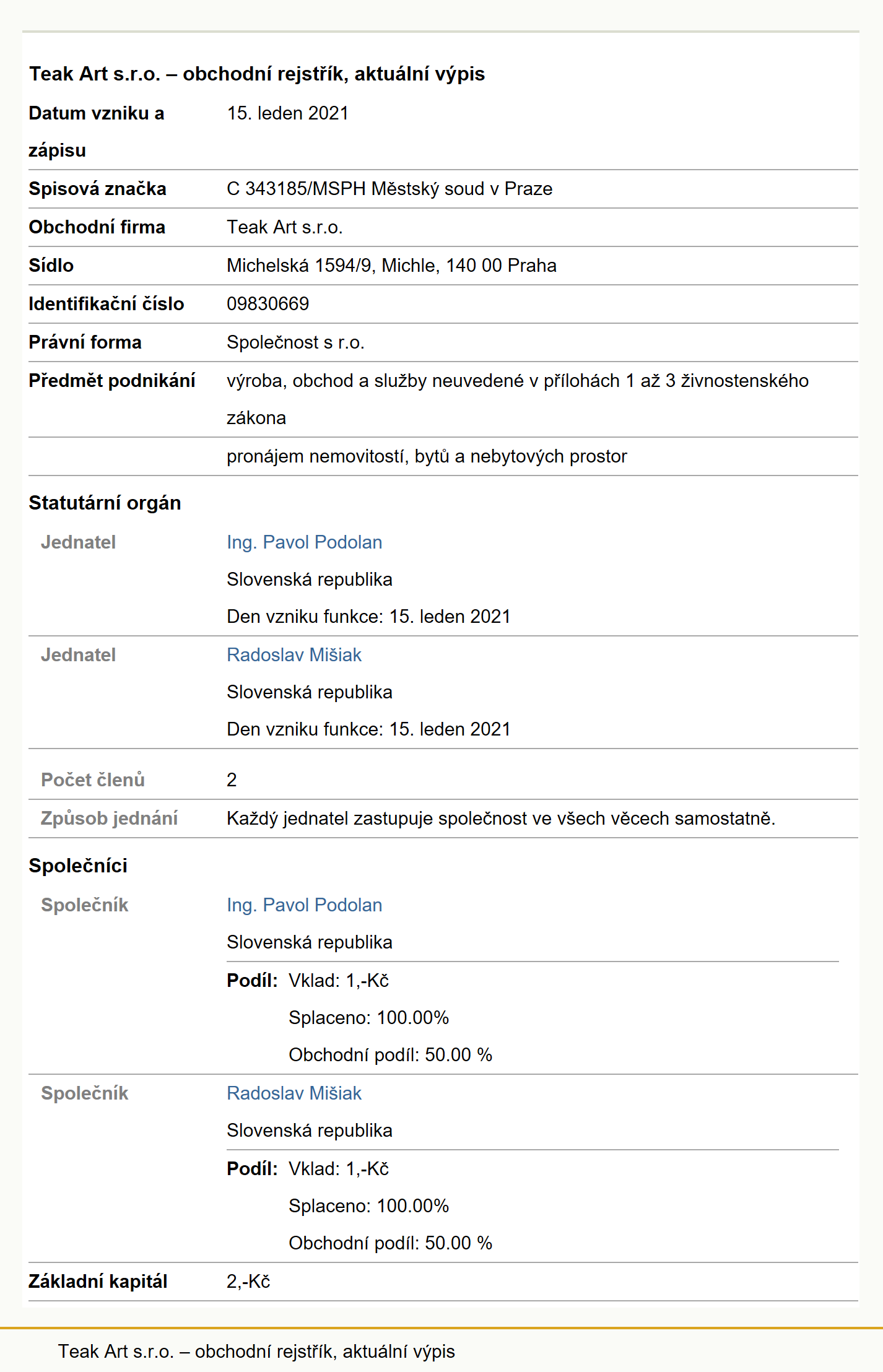 Teak Art s.r.o. – obchodní rejstřík, aktuální výpis

| | |
|---|---|
| Datum vzniku a zápisu | 15. leden 2021 |
| Spisová značka | C 343185/MSPH Městský soud v Praze |
| Obchodní firma | Teak Art s.r.o. |
| Sídlo | Michelská 1594/9, Michle, 140 00 Praha |
| Identifikační číslo | 09830669 |
| Právní forma | Společnost s r.o. |
| Předmět podnikání | výroba, obchod a služby neuvedené v přílohách 1 až 3 živnostenského zákona |
| | pronájem nemovitostí, bytů a nebytových prostor |

Statutární orgán

| | |
|---|---|
| Jednatel | Ing. Pavol Podolan<br>Slovenská republika<br>Den vzniku funkce: 15. leden 2021 |
| Jednatel | Radoslav Mišiak<br>Slovenská republika<br>Den vzniku funkce: 15. leden 2021 |
| Počet členů | 2 |
| Způsob jednání | Každý jednatel zastupuje společnost ve všech věcech samostatně. |

Společníci

| | |
|---|---|
| Společník | Ing. Pavol Podolan<br>Slovenská republika<br>Podíl: Vklad: 1,-Kč<br>Splaceno: 100.00%<br>Obchodní podíl: 50.00 % |
| Společník | Radoslav Mišiak<br>Slovenská republika<br>Podíl: Vklad: 1,-Kč<br>Splaceno: 100.00%<br>Obchodní podíl: 50.00 % |
| Základní kapitál | 2,-Kč |

Teak Art s.r.o. – obchodní rejstřík, aktuální výpis